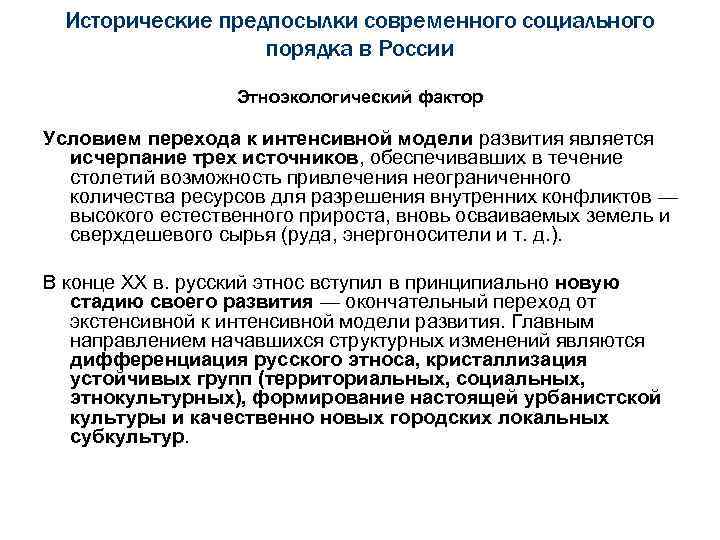 Исторические предпосылки современного социального порядка в России

Этноэкологический фактор

Условием перехода к интенсивной модели развития является исчерпание трех источников, обеспечивавших в течение столетий возможность привлечения неограниченного количества ресурсов для разрешения внутренних конфликтов — высокого естественного прироста, вновь осваиваемых земель и сверхдешевого сырья (руда, энергоносители и т. д.).

В конце XX в. русский этнос вступил в принципиально новую стадию своего развития — окончательный переход от экстенсивной к интенсивной модели развития. Главным направлением начавшихся структурных изменений являются дифференциация русского этноса, кристаллизация устойчивых групп (территориальных, социальных, этнокультурных), формирование настоящей урбанистской культуры и качественно новых городских локальных субкультур.